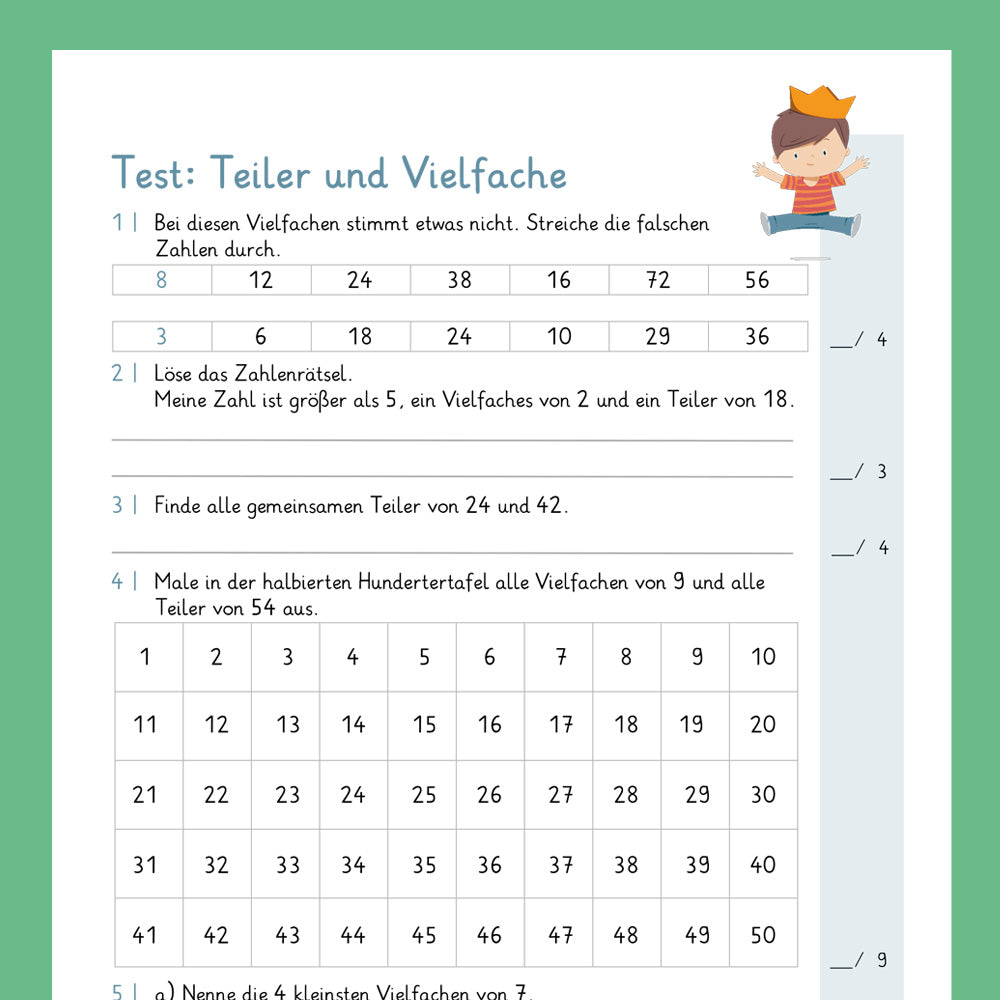 Test: Teiler und Vielfache

1 | Bei diesen Vielfachen stimmt etwas nicht. Streiche die falschen Zahlen durch.

| 8 | 12 | 24 | 38 | 16 | 72 | 56 |
|---|---|---|---|---|---|---|

| 3 | 6 | 18 | 24 | 10 | 29 | 36 |
|---|---|---|---|---|---|---|

____/ 4

2 | Löse das Zahlenrätsel.
Meine Zahl ist größer als 5, ein Vielfaches von 2 und ein Teiler von 18.

____

____

____/ 3

3 | Finde alle gemeinsamen Teiler von 24 und 42.

____

____/ 4

4 | Male in der halbierten Hundertertafel alle Vielfachen von 9 und alle Teiler von 54 aus.

| 1 | 2 | 3 | 4 | 5 | 6 | 7 | 8 | 9 | 10 |
|---|---|---|---|---|---|---|---|---|---|
| 11 | 12 | 13 | 14 | 15 | 16 | 17 | 18 | 19 | 20 |
| 21 | 22 | 23 | 24 | 25 | 26 | 27 | 28 | 29 | 30 |
| 31 | 32 | 33 | 34 | 35 | 36 | 37 | 38 | 39 | 40 |
| 41 | 42 | 43 | 44 | 45 | 46 | 47 | 48 | 49 | 50 |

____/ 9

5 | a) Nenne die 4 kleinsten Vielfachen von 7.